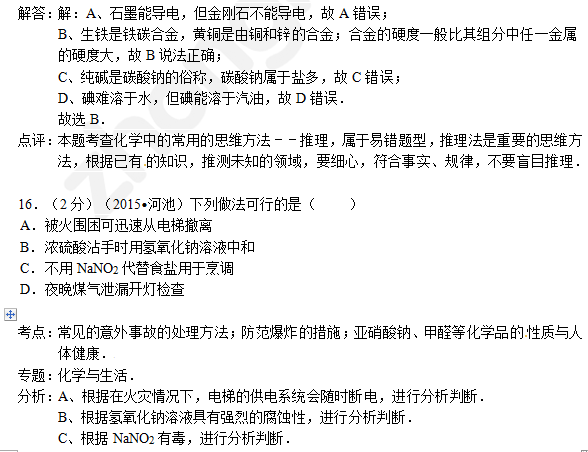 解答：解：A、石墨能导电，但金刚石不能导电，故 A 错误；
B、生铁是铁碳合金，黄铜是由铜和锌的合金；合金的硬度一般比其组分中任一金属的硬度大，故 B 说法正确；
C、纯碱是碳酸钠的俗称，碳酸钠属于盐多，故 C 错误；
D、碘难溶于水，但碘能溶于汽油，故 D 错误．
故选 B．
点评：本题考查化学中的常用的思维方法－－推理，属于易错题型，推理法是重要的思维方法，根据已有 的知识，推测未知的领域，要细心，符合事实、规律，不要盲目推理．

16．（2 分）（2015•河池）下列做法可行的是（　　）
A．被火围困可迅速从电梯撤离
B．浓硫酸沾手时用氢氧化钠溶液中和
C．不用 $NaNO_2$ 代替食盐用于烹调
D．夜晚煤气泄漏开灯检查

考点：常见的意外事故的处理方法；防范爆炸的措施；亚硝酸钠、甲醛等化学品的性质与人体健康．
专题：化学与生活．
分析：A、根据在火灾情况下，电梯的供电系统会随时断电，进行分析判断．
B、根据氢氧化钠溶液具有强烈的腐蚀性，进行分析判断．
C、根据 $NaNO_2$ 有毒，进行分析判断．